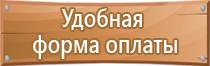 Удобная
форма оплаты